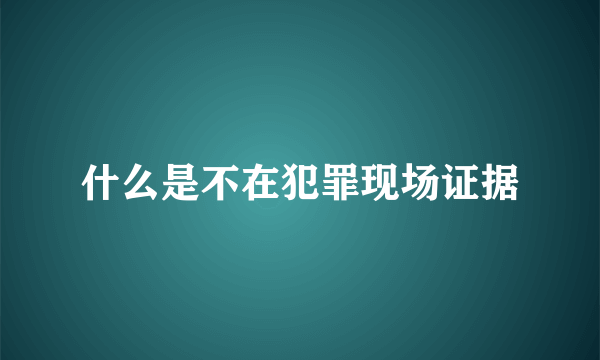 什么是不在犯罪现场证据